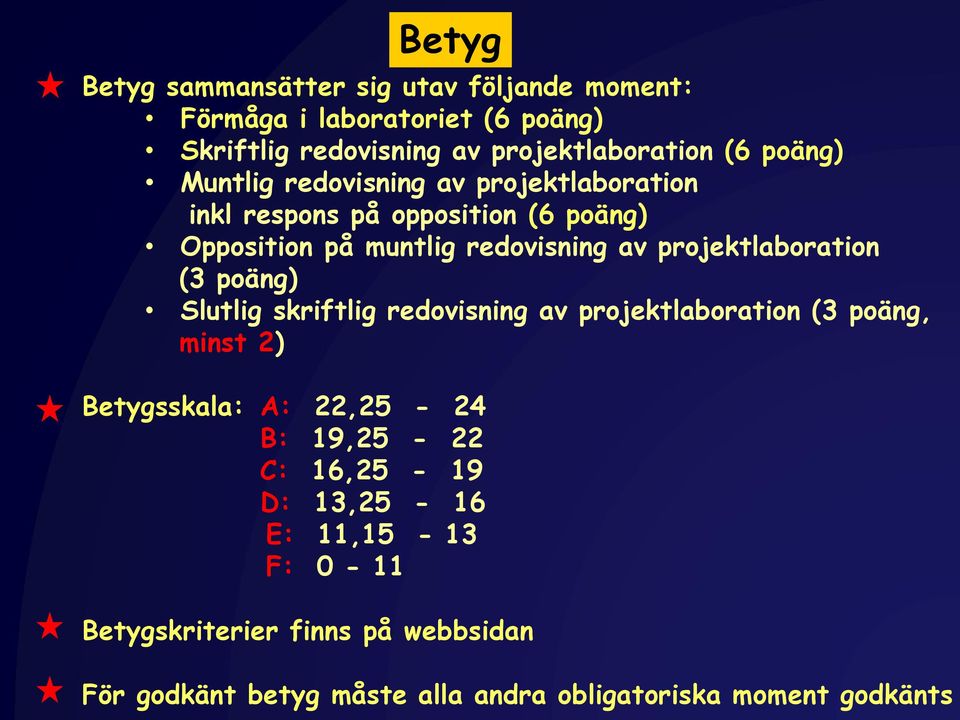 Betyg

Betyg sammansätter sig utav följande moment:
• Förmåga i laboratoriet (6 poäng)
• Skriftlig redovisning av projektlaboration (6 poäng)
• Muntlig redovisning av projektlaboration inkl respons på opposition (6 poäng)
• Opposition på muntlig redovisning av projektlaboration (3 poäng)
• Slutlig skriftlig redovisning av projektlaboration (3 poäng, minst 2)

Betygsskala: A: 22,25 - 24
B: 19,25 - 22
C: 16,25 - 19
D: 13,25 - 16
E: 11,15 - 13
F: 0 - 11

Betygskriterier finns på webbsidan

För godkänt betyg måste alla andra obligatoriska moment godkänts